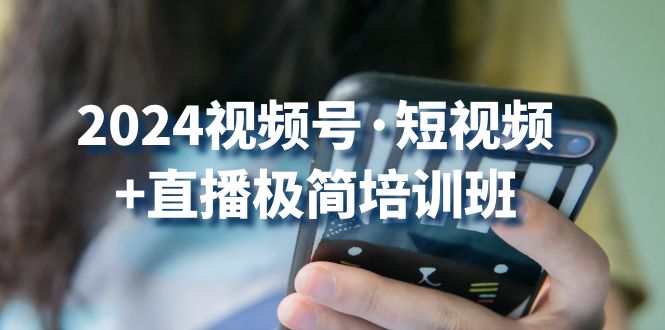 2024视频号·短视频
+直播极简培训班